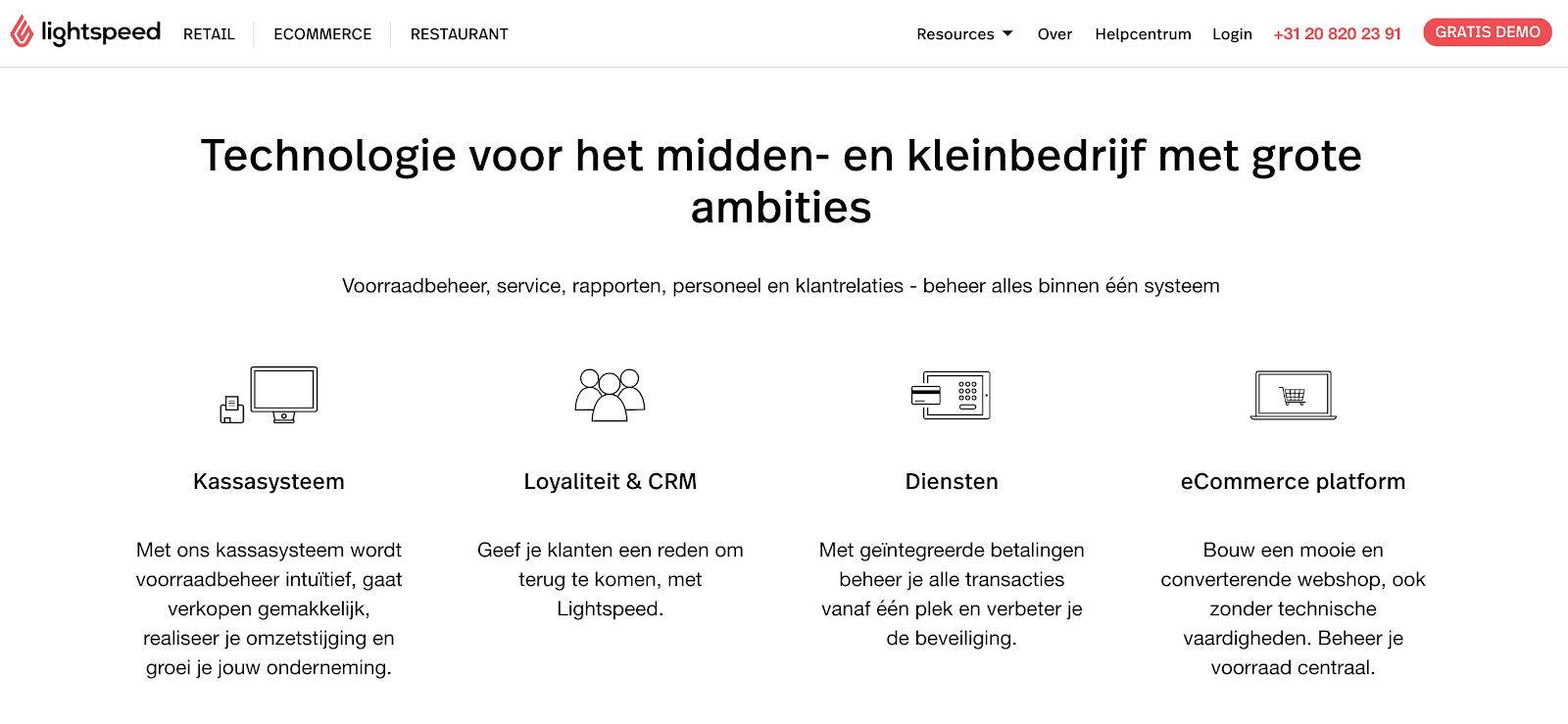 lightspeed RETAIL ECOMMERCE RESTAURANT

Resources Over Helpcentrum Login +31 20 820 23 91 GRATIS DEMO

Technologie voor het midden- en kleinbedrijf met grote ambities

Voorraadbeheer, service, rapporten, personeel en klantrelaties - beheer alles binnen één systeem

Kassasysteem

Met ons kassasysteem wordt voorraadbeheer intuïtief, gaat verkopen gemakkelijk, realiseer je omzetstijging en groei je jouw onderneming.

Loyaliteit & CRM

Geef je klanten een reden om terug te komen, met Lightspeed.

Diensten

Met geïntegreerde betalingen beheer je alle transacties vanaf één plek en verbeter je de beveiliging.

eCommerce platform

Bouw een mooie en converterende webshop, ook zonder technische vaardigheden. Beheer je voorraad centraal.